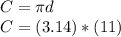 $C = \pi d$
$C = (3.14) * (11)$